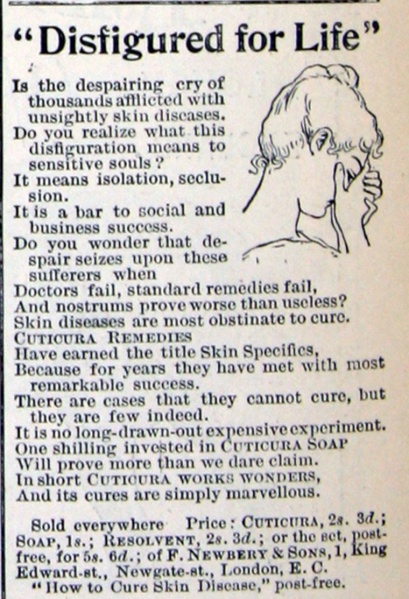 "Disfigured for Life"

Is the despairing cry of thousands afflicted with unsightly skin diseases.

Do you realize what this disfiguration means to sensitive souls?

It means isolation, seclusion.

It is a bar to social and business success.

Do you wonder that despair seizes upon these sufferers when

Doctors fail, standard remedies fail,

And nostrums prove worse than useless?

Skin diseases are most obstinate to cure.

CUTICURA REMEDIES

Have earned the title Skin Specifics,

Because for years they have met with most remarkable success.

There are cases that they cannot cure, but they are few indeed.

It is no long-drawn-out expensive experiment.

One shilling invested in CUTICURA SOAP

Will prove more than we dare claim.

In short CUTICURA WORKS WONDERS,

And its cures are simply marvellous.

Sold everywhere Price: CUTICURA, 2s. 3d.; SOAP, 1s.; RESOLVENT, 2s. 3d.; or the set, post-free, for 5s. 6d.; of F. NEWBERY & SONS, 1, King Edward-st., Newgate-st., London, E. C.

"How to Cure Skin Disease," post-free.